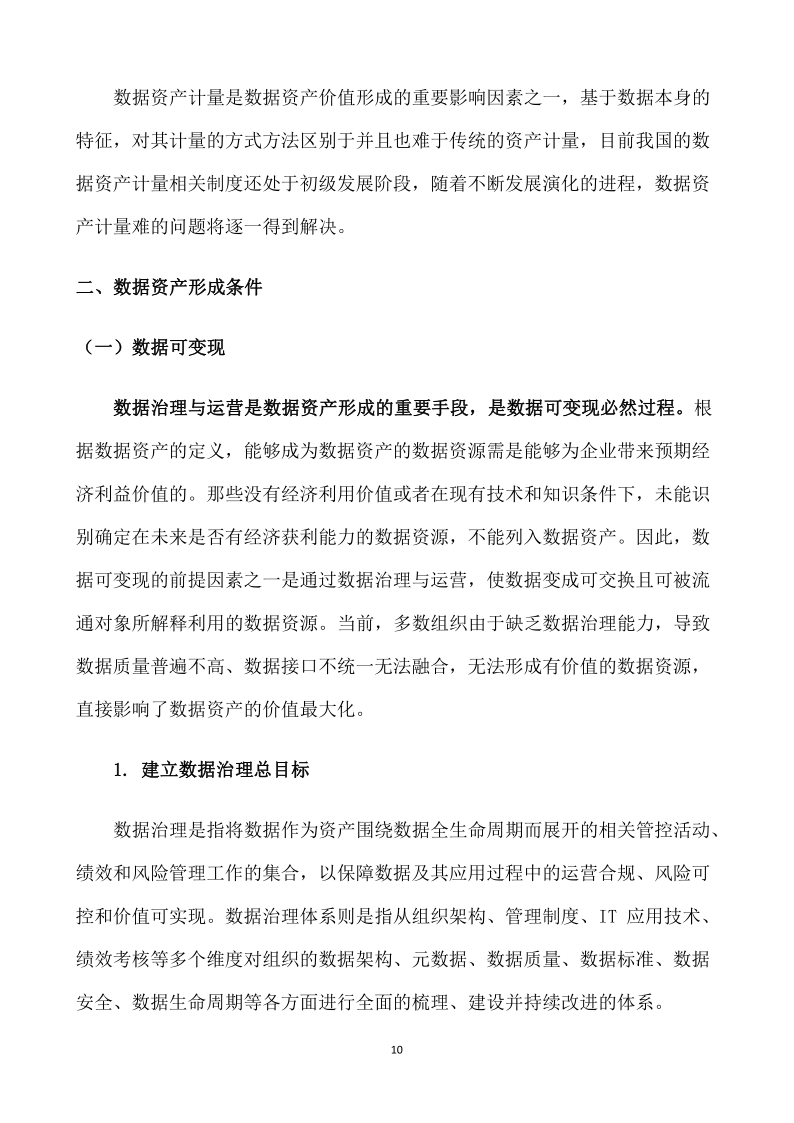 数据资产计量是数据资产价值形成的重要影响因素之一，基于数据本身的特征，对其计量的方式方法区别于并且也难于传统的资产计量，目前我国的数据资产计量相关制度还处于初级发展阶段，随着不断发展演化的进程，数据资产计量难的问题将逐一得到解决。

二、数据资产形成条件

（一）数据可变现

数据治理与运营是数据资产形成的重要手段，是数据可变现必然过程。根据数据资产的定义，能够成为数据资产的数据资源需是能够为企业带来预期经济利益价值的。那些没有经济利用价值或者在现有技术和知识条件下，未能识别确定在未来是否有经济获利能力的数据资源，不能列入数据资产。因此，数据可变现的前提因素之一是通过数据治理与运营，使数据变成可交换且可被流通对象所解释利用的数据资源。当前，多数组织由于缺乏数据治理能力，导致数据质量普遍不高、数据接口不统一无法融合，无法形成有价值的数据资源，直接影响了数据资产的价值最大化。

1. 建立数据治理总目标

数据治理是指将数据作为资产围绕数据全生命周期而展开的相关管控活动、绩效和风险管理工作的集合，以保障数据及其应用过程中的运营合规、风险可控和价值可实现。数据治理体系则是指从组织架构、管理制度、IT 应用技术、绩效考核等多个维度对组织的数据架构、元数据、数据质量、数据标准、数据安全、数据生命周期等各方面进行全面的梳理、建设并持续改进的体系。

10